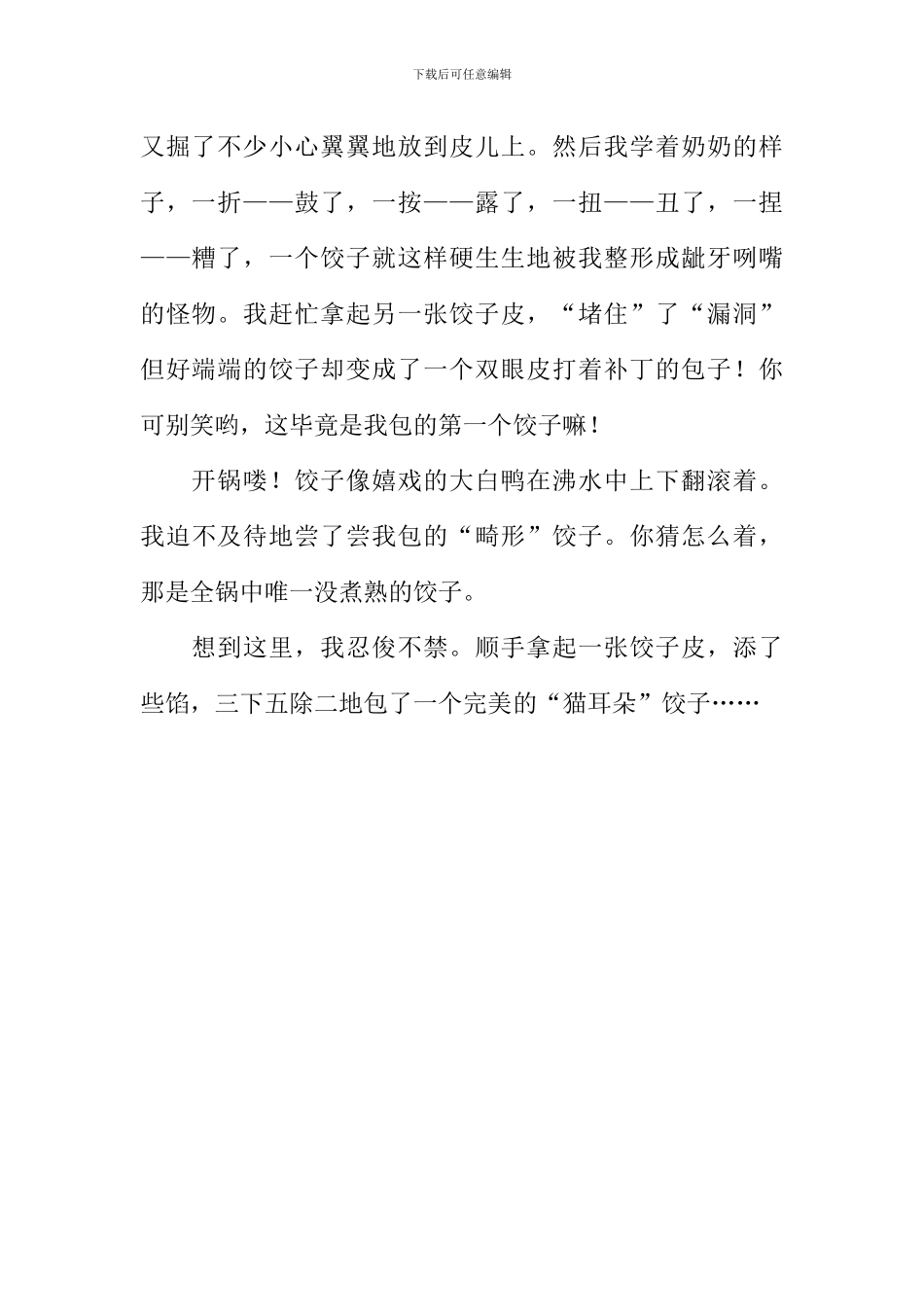 下载后可任意编辑

又掘了不少小心翼翼地放到皮儿上。然后我学着奶奶的样子，一折——鼓了，一按——露了，一扭——丑了，一捏——糟了，一个饺子就这样硬生生地被我整形成龇牙咧嘴的怪物。我赶忙拿起另一张饺子皮，“堵住”了“漏洞”但好端端的饺子却变成了一个双眼皮打着补丁的包子！你可别笑哟，这毕竟是我包的第一个饺子嘛！

开锅喽！饺子像嬉戏的大白鸭在沸水中上下翻滚着。我迫不及待地尝了尝我包的“畸形”饺子。你猜怎么着，那是全锅中唯一没煮熟的饺子。

想到这里，我忍俊不禁。顺手拿起一张饺子皮，添了些馅，三下五除二地包了一个完美的“猫耳朵”饺子……